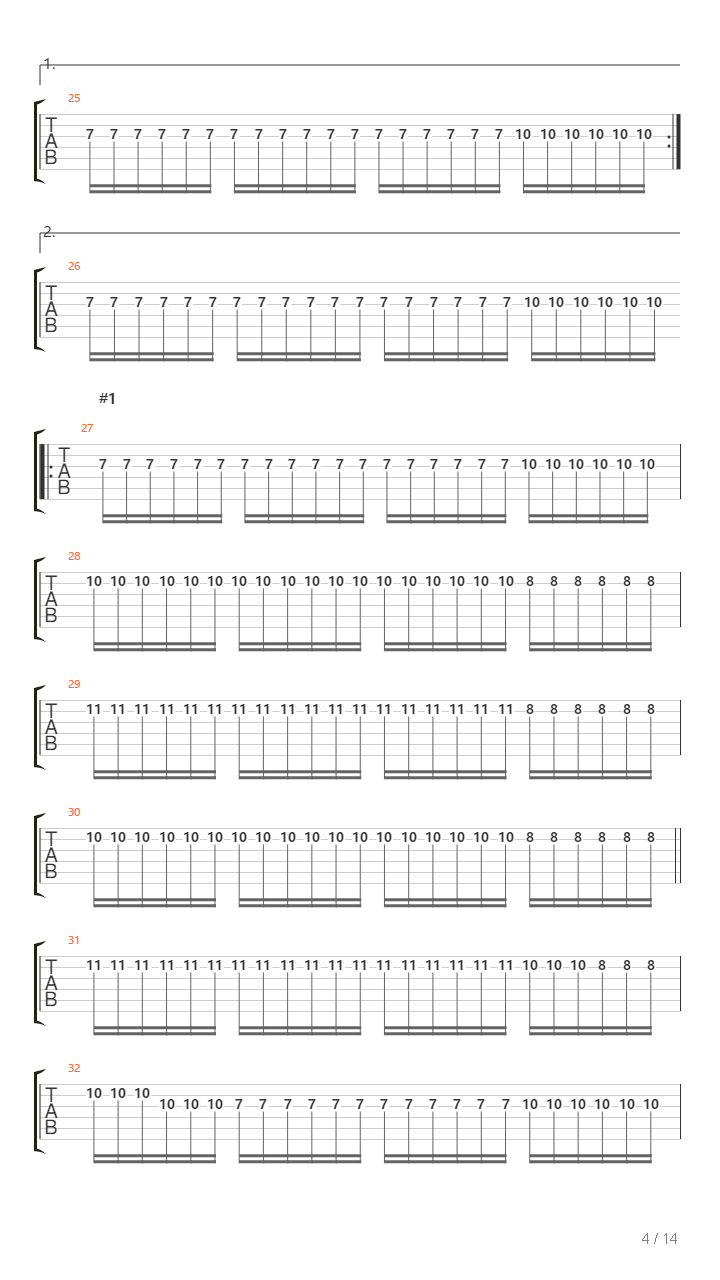 1.

25
T
A
B
7 7 7 7 7 7 7 7 7 7 7 7 7 7 7 7 7 7 10 10 10 10 10 10

2.

26
T
A
B
7 7 7 7 7 7 7 7 7 7 7 7 7 7 7 7 7 7 10 10 10 10 10 10

#1

27
T
A
B
7 7 7 7 7 7 7 7 7 7 7 7 7 7 7 7 7 7 10 10 10 10 10 10

28
T
A
B
10 10 10 10 10 10 10 10 10 10 10 10 10 10 10 10 10 10 8 8 8 8 8 8

29
T
A
B
11 11 11 11 11 11 11 11 11 11 11 11 11 11 11 11 11 11 8 8 8 8 8 8

30
T
A
B
10 10 10 10 10 10 10 10 10 10 10 10 10 10 10 10 10 10 8 8 8 8 8 8

31
T
A
B
11 11 11 11 11 11 11 11 11 11 11 11 11 11 11 11 11 11 10 10 10 8 8 8

32
T
A
B
10 10 10 10 10 10 7 7 7 7 7 7 7 7 7 7 7 7 10 10 10 10 10 10

4 / 14